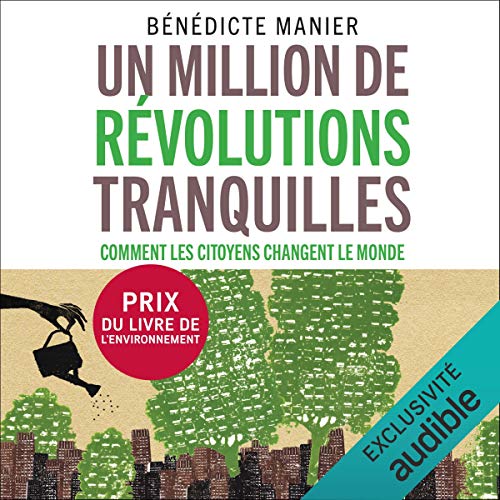 BÉNÉDICTE MANIER

UN MILLION DE RÉVOLUTIONS TRANQUILLES

COMMENT LES CITOYENS CHANGENT LE MONDE

PRIX DU LIVRE DE L'ENVIRONNEMENT

EXCLUSIVITÉ audible